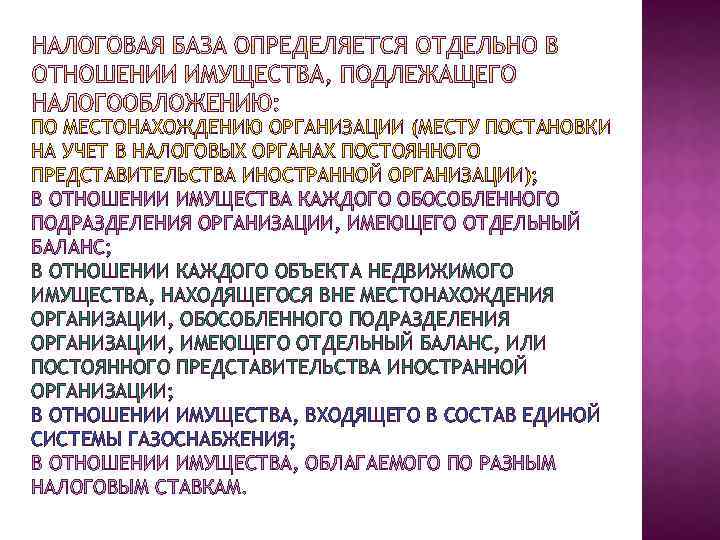 НАЛОГОВАЯ БАЗА ОПРЕДЕЛЯЕТСЯ ОТДЕЛЬНО В ОТНОШЕНИИ ИМУЩЕСТВА, ПОДЛЕЖАЩЕГО НАЛОГООБЛОЖЕНИЮ:

ПО МЕСТОНАХОЖДЕНИЮ ОРГАНИЗАЦИИ (МЕСТУ ПОСТАНОВКИ НА УЧЕТ В НАЛОГОВЫХ ОРГАНАХ ПОСТОЯННОГО ПРЕДСТАВИТЕЛЬСТВА ИНОСТРАННОЙ ОРГАНИЗАЦИИ);

В ОТНОШЕНИИ ИМУЩЕСТВА КАЖДОГО ОБОСОБЛЕННОГО ПОДРАЗДЕЛЕНИЯ ОРГАНИЗАЦИИ, ИМЕЮЩЕГО ОТДЕЛЬНЫЙ БАЛАНС;

В ОТНОШЕНИИ КАЖДОГО ОБЪЕКТА НЕДВИЖИМОГО ИМУЩЕСТВА, НАХОДЯЩЕГОСЯ ВНЕ МЕСТОНАХОЖДЕНИЯ ОРГАНИЗАЦИИ, ОБОСОБЛЕННОГО ПОДРАЗДЕЛЕНИЯ ОРГАНИЗАЦИИ, ИМЕЮЩЕГО ОТДЕЛЬНЫЙ БАЛАНС, ИЛИ ПОСТОЯННОГО ПРЕДСТАВИТЕЛЬСТВА ИНОСТРАННОЙ ОРГАНИЗАЦИИ;

В ОТНОШЕНИИ ИМУЩЕСТВА, ВХОДЯЩЕГО В СОСТАВ ЕДИНОЙ СИСТЕМЫ ГАЗОСНАБЖЕНИЯ;

В ОТНОШЕНИИ ИМУЩЕСТВА, ОБЛАГАЕМОГО ПО РАЗНЫМ НАЛОГОВЫМ СТАВКАМ.